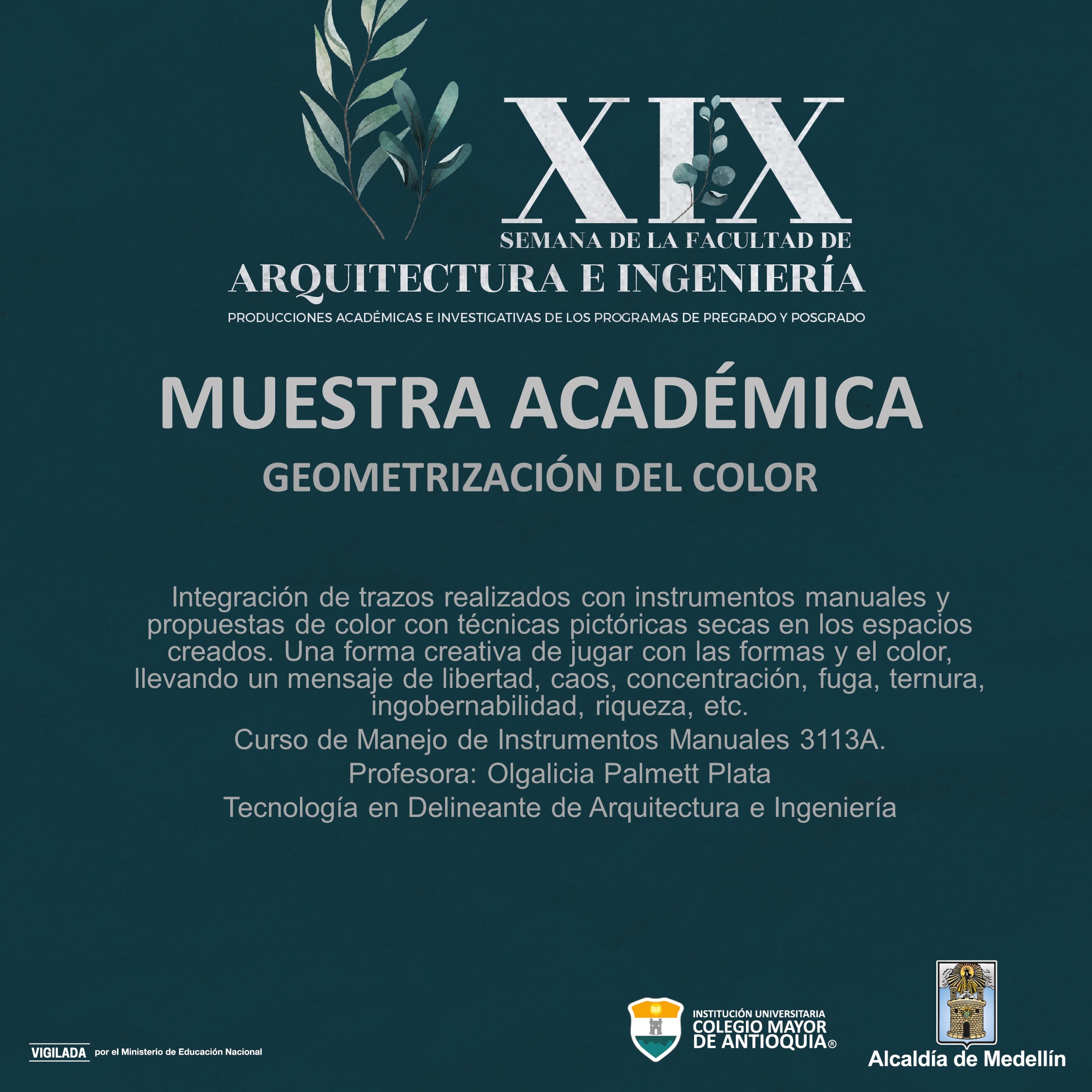 XIX
SEMANA DE LA FACULTAD DE
ARQUITECTURA E INGENIERÍA
PRODUCCIONES ACADÉMICAS E INVESTIGATIVAS DE LOS PROGRAMAS DE PREGRADO Y POSGRADO

MUESTRA ACADÉMICA
GEOMETRIZACIÓN DEL COLOR

Integración de trazos realizados con instrumentos manuales y propuestas de color con técnicas pictóricas secas en los espacios creados. Una forma creativa de jugar con las formas y el color, llevando un mensaje de libertad, caos, concentración, fuga, ternura, ingobernabilidad, riqueza, etc.

Curso de Manejo de Instrumentos Manuales 3113A.
Profesora: Olgalicia Palmett Plata
Tecnología en Delineante de Arquitectura e Ingeniería

VIGILADA por el Ministerio de Educación Nacional

INSTITUCIÓN UNIVERSITARIA
COLEGIO MAYOR
DE ANTIOQUIA®

Alcaldía de Medellín